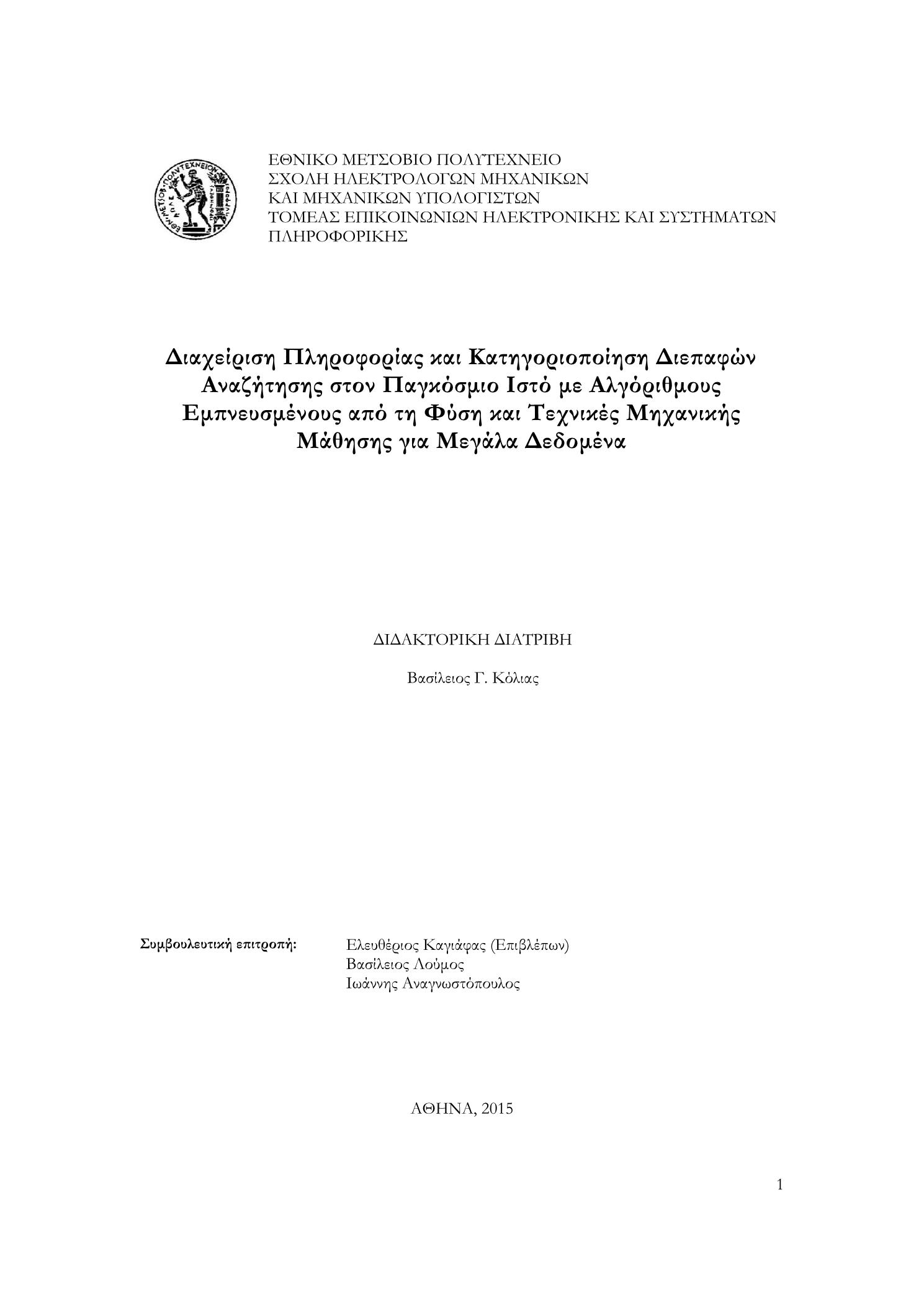 ΕΘΝΙΚΟ ΜΕΤΣΟΒΙΟ ΠΟΛΥΤΕΧΝΕΙΟ
ΣΧΟΛΗ ΗΛΕΚΤΡΟΛΟΓΩΝ ΜΗΧΑΝΙΚΩΝ
ΚΑΙ ΜΗΧΑΝΙΚΩΝ ΥΠΟΛΟΓΙΣΤΩΝ
ΤΟΜΕΑΣ ΕΠΙΚΟΙΝΩΝΙΩΝ ΗΛΕΚΤΡΟΝΙΚΗΣ ΚΑΙ ΣΥΣΤΗΜΑΤΩΝ ΠΛΗΡΟΦΟΡΙΚΗΣ

Διαχείριση Πληροφορίας και Κατηγοριοποίηση Διεπαφών Αναζήτησης στον Παγκόσμιο Ιστό με Αλγόριθμους Εμπνευσμένους από τη Φύση και Τεχνικές Μηχανικής Μάθησης για Μεγάλα Δεδομένα

ΔΙΔΑΚΤΟΡΙΚΗ ΔΙΑΤΡΙΒΗ

Βασίλειος Γ. Κόλιας

Συμβουλευτική επιτροπή:
Ελευθέριος Καγιάφας (Επιβλέπων)
Βασίλειος Λούμος
Ιωάννης Αναγνωστόπουλος

ΑΘΗΝΑ, 2015

1